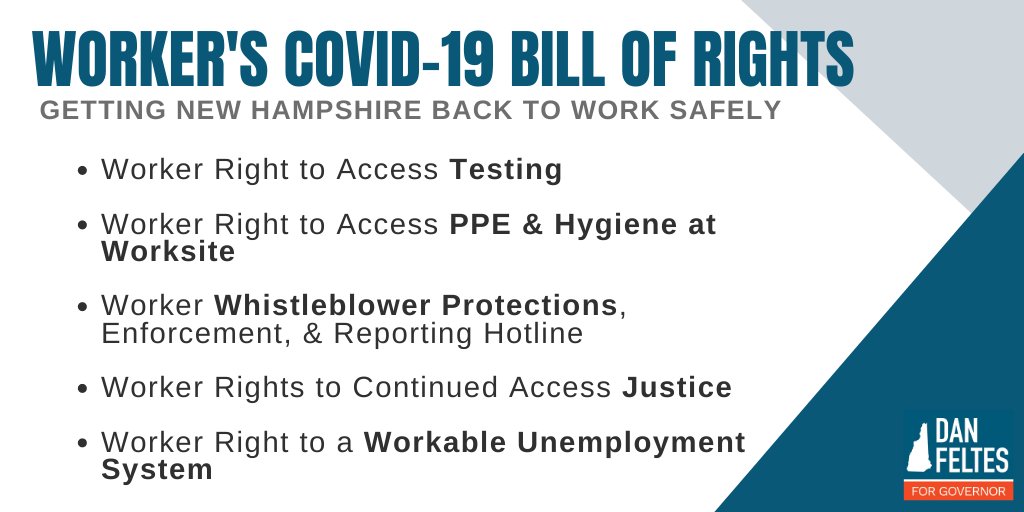 WORKER'S COVID-19 BILL OF RIGHTS
GETTING NEW HAMPSHIRE BACK TO WORK SAFELY

• Worker Right to Access Testing
• Worker Right to Access PPE & Hygiene at Worksite
• Worker Whistleblower Protections, Enforcement, & Reporting Hotline
• Worker Rights to Continued Access Justice
• Worker Right to a Workable Unemployment System

DAN
FELTES
FOR GOVERNOR